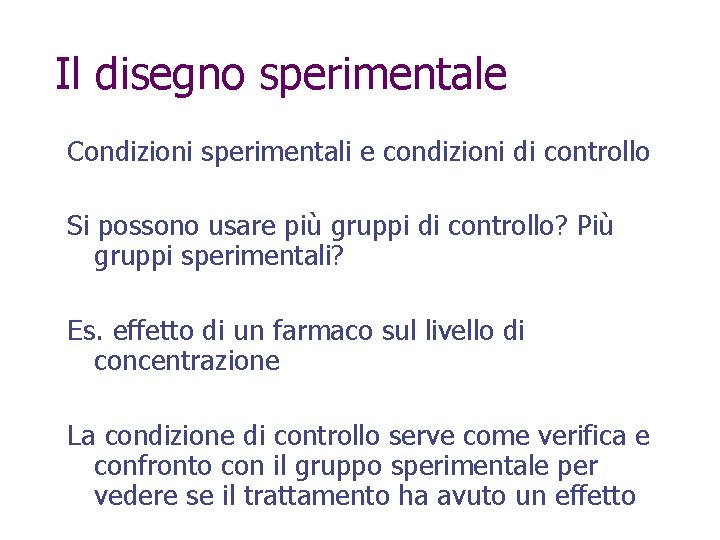 Il disegno sperimentale

Condizioni sperimentali e condizioni di controllo

Si possono usare più gruppi di controllo? Più gruppi sperimentali?

Es. effetto di un farmaco sul livello di concentrazione

La condizione di controllo serve come verifica e confronto con il gruppo sperimentale per vedere se il trattamento ha avuto un effetto